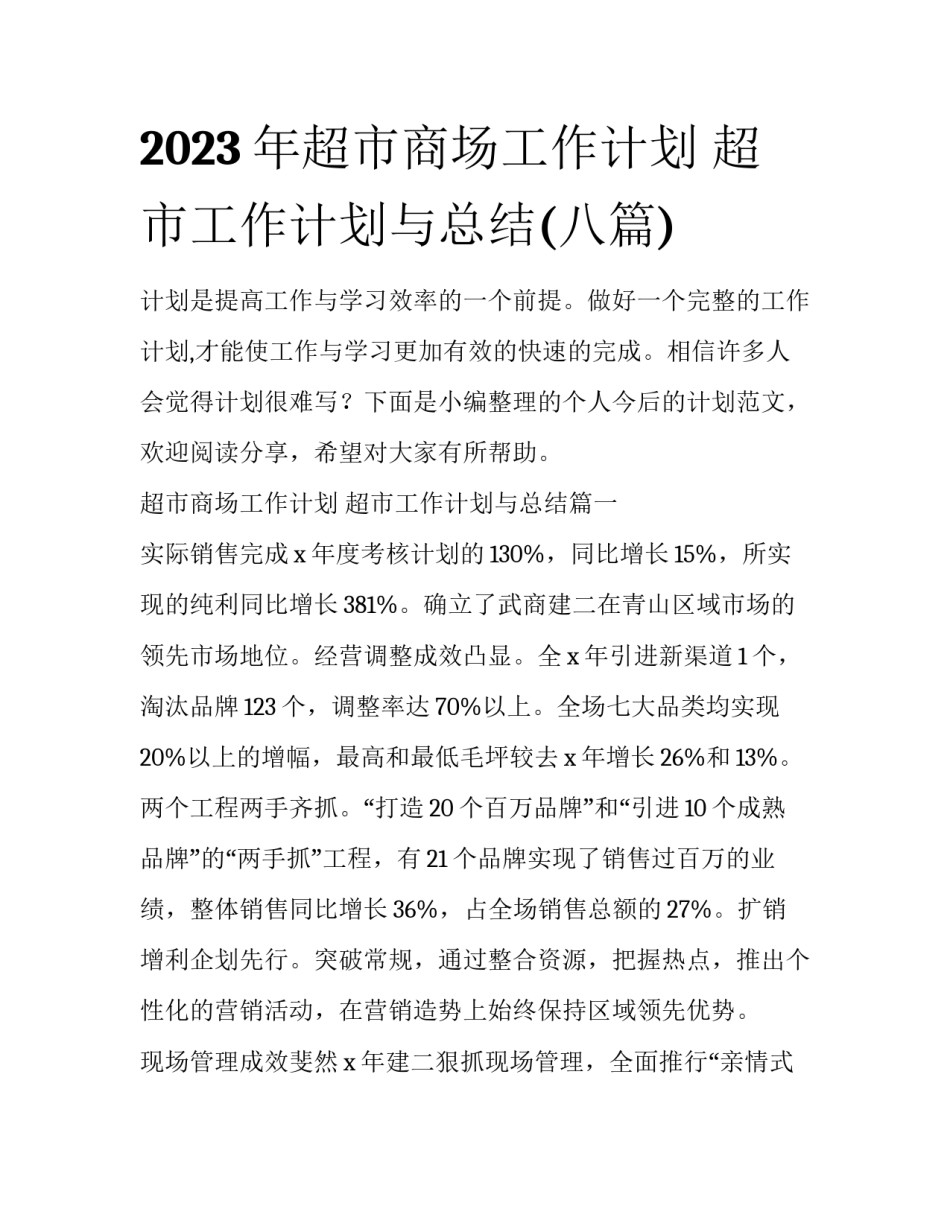 2023年超市商场工作计划 超市工作计划与总结(八篇)

计划是提高工作与学习效率的一个前提。做好一个完整的工作计划,才能使工作与学习更加有效的快速的完成。相信许多人会觉得计划很难写？下面是小编整理的个人今后的计划范文，欢迎阅读分享，希望对大家有所帮助。

超市商场工作计划 超市工作计划与总结篇一

实际销售完成x年度考核计划的130%，同比增长15%，所实现的纯利同比增长381%。确立了武商建二在青山区域市场的领先市场地位。经营调整成效凸显。全x年引进新渠道1个，淘汰品牌123个，调整率达70%以上。全场七大品类均实现20%以上的增幅，最高和最低毛坪较去x年增长26%和13%。两个工程两手齐抓。“打造20个百万品牌”和“引进10个成熟品牌”的“两手抓”工程，有21个品牌实现了销售过百万的业绩，整体销售同比增长36%，占全场销售总额的27%。扩销增利企划先行。突破常规，通过整合资源，把握热点，推出个性化的营销活动，在营销造势上始终保持区域领先优势。

现场管理成效斐然x年建二狠抓现场管理，全面推行“亲情式